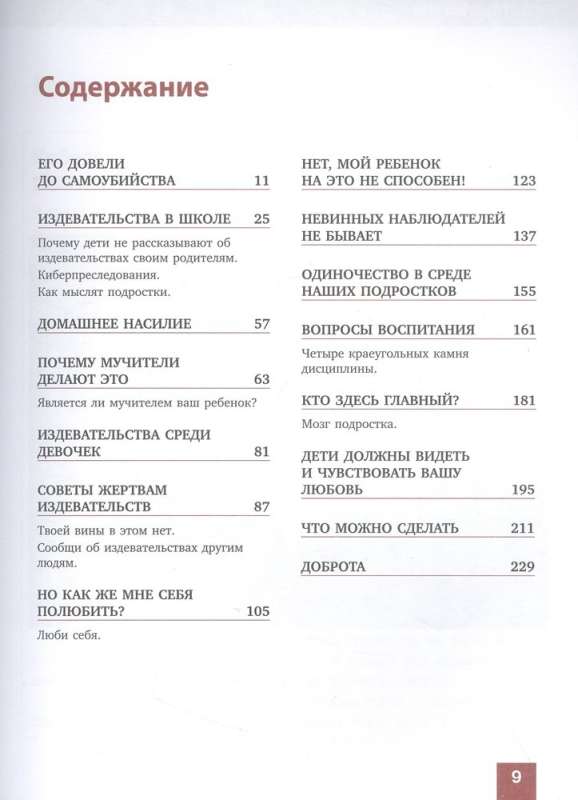 Содержание

ЕГО ДОВЕЛИ ДО САМОУБИЙСТВА 11

ИЗДЕВАТЕЛЬСТВА В ШКОЛЕ 25

Почему дети не рассказывают об издевательствах своим родителям.

Киберпреследования.

Как мыслят подростки.

ДОМАШНЕЕ НАСИЛИЕ 57

ПОЧЕМУ МУЧИТЕЛИ ДЕЛАЮТ ЭТО 63

Является ли мучителем ваш ребенок?

ИЗДЕВАТЕЛЬСТВА СРЕДИ ДЕВОЧЕК 81

СОВЕТЫ ЖЕРТВАМ ИЗДЕВАТЕЛЬСТВ 87

Твоей вины в этом нет.

Сообщи об издевательствах другим людям.

НО КАК ЖЕ МНЕ СЕБЯ ПОЛЮБИТЬ? 105

Люби себя.

НЕТ, МОЙ РЕБЕНОК НА ЭТО НЕ СПОСОБЕН! 123

НЕВИННЫХ НАБЛЮДАТЕЛЕЙ НЕ БЫВАЕТ 137

ОДИНОЧЕСТВО В СРЕДЕ НАШИХ ПОДРОСТКОВ 155

ВОПРОСЫ ВОСПИТАНИЯ 161

Четыре краеугольных камня дисциплины.

КТО ЗДЕСЬ ГЛАВНЫЙ? 181

Мозг подростка.

ДЕТИ ДОЛЖНЫ ВИДЕТЬ И ЧУВСТВОВАТЬ ВАШУ ЛЮБОВЬ 195

ЧТО МОЖНО СДЕЛАТЬ 211

ДОБРОТА 229

9